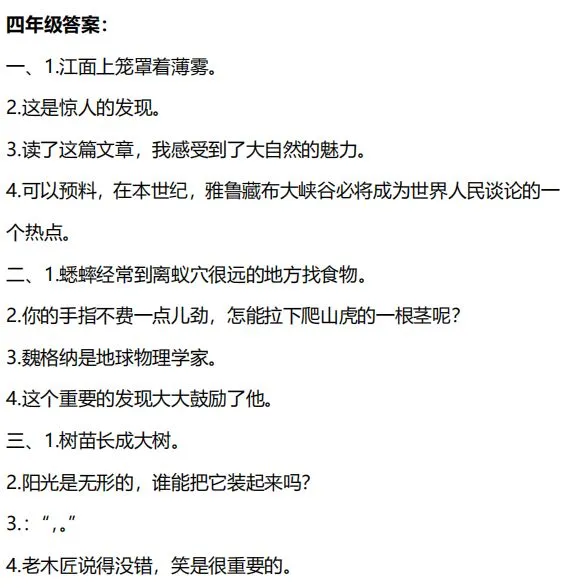 四年级答案：

一、1.江面上笼罩着薄雾。

2.这是惊人的发现。

3.读了这篇文章，我感受到了大自然的魅力。

4.可以预料，在本世纪，雅鲁藏布大峡谷必将成为世界人民谈论的一个热点。

二、1.蟋蟀经常到离蚁穴很远的地方找食物。

2.你的手指不费一点儿劲，怎能拉下爬山虎的一根茎呢？

3.魏格纳是地球物理学家。

4.这个重要的发现大大鼓励了他。

三、1.树苗长成大树。

2.阳光是无形的，谁能把它装起来吗？

3.：“，。”

4.老木匠说得没错，笑是很重要的。